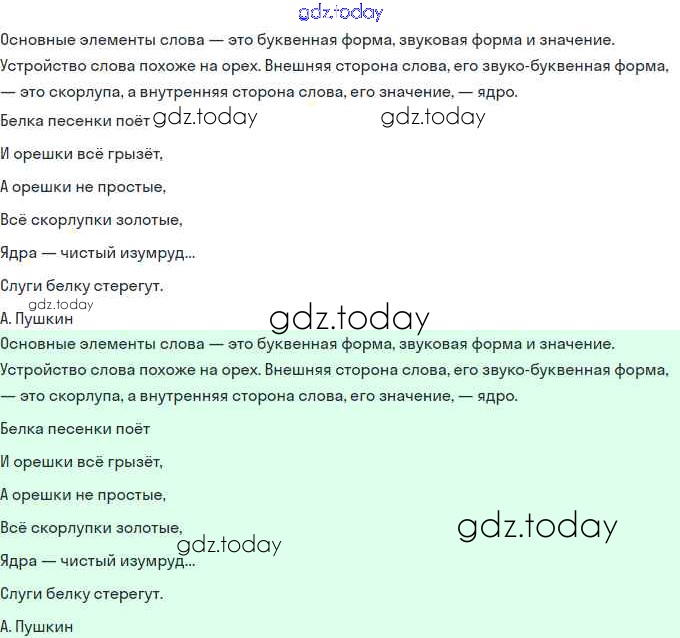 gdz.today

Основные элементы слова — это буквенная форма, звуковая форма и значение. Устройство слова похоже на орех. Внешняя сторона слова, его звуко-буквенная форма, — это скорлупа, а внутренняя сторона слова, его значение, — ядро.

Белка песенки поёт gdz.today gdz.today

И орешки всё грызёт,

А орешки не простые,

Всё скорлупки золотые,

Ядра — чистый изумруд...

Слуги белку стерегут.

gdz.today

А. Пушкин gdz.today

Основные элементы слова — это буквенная форма, звуковая форма и значение. Устройство слова похоже на орех. Внешняя сторона слова, его звуко-буквенная форма, — это скорлупа, а внутренняя сторона слова, его значение, — ядро.

Белка песенки поёт

И орешки всё грызёт,

А орешки не простые,

Всё скорлупки золотые,

gdz.today

gdz.today

Ядра — чистый изумруд...

Слуги белку стерегут.

А. Пушкин